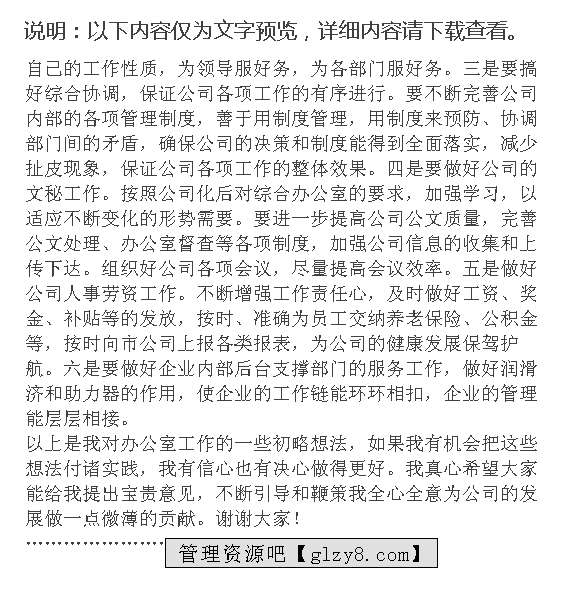 说明：以下内容仅为文字预览，详细内容请下载查看。

自己的工作性质，为领导服好务，为各部门服好务。三是要搞好综合协调，保证公司各项工作的有序进行。要不断完善公司内部的各项管理制度，善于用制度管理，用制度来预防、协调部门间的矛盾，确保公司的决策和制度能得到全面落实，减少扯皮现象，保证公司各项工作的整体效果。四是要做好公司的文秘工作。按照公司化后对综合办公室的要求，加强学习，以适应不断变化的形势需要。要进一步提高公司公文质量，完善公文处理、办公室督查等各项制度，加强公司信息的收集和上传下达。组织好公司各项会议，尽量提高会议效率。五是做好公司人事劳资工作。不断增强工作责任心，及时做好工资、奖金、补贴等的发放，按时、准确为员工交纳养老保险、公积金等，按时向市公司上报各类报表，为公司的健康发展保驾护航。六是要做好企业内部后台支撑部门的服务工作，做好润滑济和助力器的作用，使企业的工作链能环环相扣，企业的管理能层层相接。
以上是我对办公室工作的一些初略想法，如果我有机会把这些想法付诸实践，我有信心也有决心做得更好。我真心希望大家能给我提出宝贵意见，不断引导和鞭策我全心全意为公司的发展做一点微薄的贡献。谢谢大家！

管理资源吧【glzy8.com】